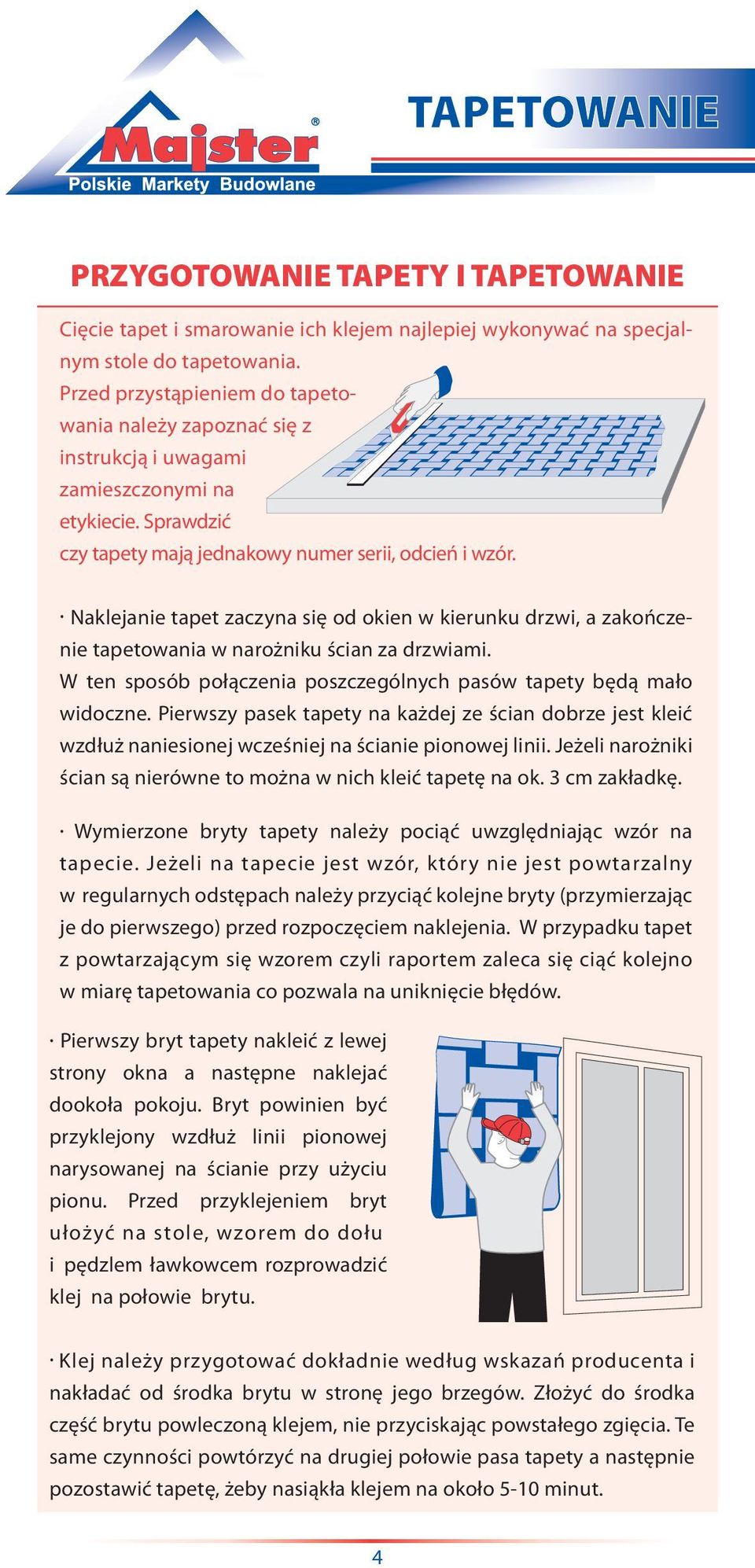 Majster®
Polskie Markety Budowlane

TAPETOWANIE

PRZYGOTOWANIE TAPETY I TAPETOWANIE

Cięcie tapet i smarowanie ich klejem najlepiej wykonywać na specjalnym stole do tapetowania.
Przed przystąpieniem do tapetowania należy zapoznać się z instrukcją i uwagami zamieszczonymi na etykiecie. Sprawdzić czy tapety mają jednakowy numer serii, odcień i wzór.

· Naklejanie tapet zaczyna się od okien w kierunku drzwi, a zakończenie tapetowania w narożniku ścian za drzwiami.
W ten sposób połączenia poszczególnych pasów tapety będą mało widoczne. Pierwszy pasek tapety na każdej ze ścian dobrze jest kleić wzdłuż naniesionej wcześniej na ścianie pionowej linii. Jeżeli narożniki ścian są nierówne to można w nich kleić tapetę na ok. 3 cm zakładkę.

· Wymierzone bryty tapety należy pociąć uwzględniając wzór na tapecie. Jeżeli na tapecie jest wzór, który nie jest powtarzalny w regularnych odstępach należy przyciąć kolejne bryty (przymierzając je do pierwszego) przed rozpoczęciem naklejenia. W przypadku tapet z powtarzającym się wzorem czyli raportem zaleca się ciąć kolejno w miarę tapetowania co pozwala na uniknięcie błędów.

· Pierwszy bryt tapety nakleić z lewej strony okna a następne naklejać dookoła pokoju. Bryt powinien być przyklejony wzdłuż linii pionowej narysowanej na ścianie przy użyciu pionu. Przed przyklejeniem bryt ułożyć na stole, wzorem do dołu i pędzlem ławkowcem rozprowadzić klej na połowie brytu.

· Klej należy przygotować dokładnie według wskazań producenta i nakładać od środka brytu w stronę jego brzegów. Złożyć do środka część brytu powleczoną klejem, nie przyciskając powstałego zgięcia. Te same czynności powtórzyć na drugiej połowie pasa tapety a następnie pozostawić tapetę, żeby nasiąkła klejem na około 5-10 minut.

4